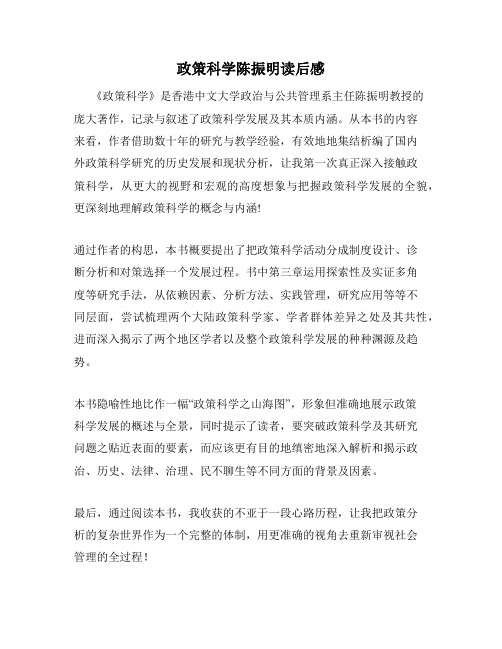 政策科学陈振明读后感

《政策科学》是香港中文大学政治与公共管理系主任陈振明教授的庞大著作，记录与叙述了政策科学发展及其本质内涵。从本书的内容来看，作者借助数十年的研究与教学经验，有效地地集结析编了国内外政策科学研究的历史发展和现状分析，让我第一次真正深入接触政策科学，从更大的视野和宏观的高度想象与把握政策科学发展的全貌，更深刻地理解政策科学的概念与内涵!

通过作者的构思，本书概要提出了把政策科学活动分成制度设计、诊断分析和对策选择一个发展过程。书中第三章运用探索性及实证多角度等研究手法，从依赖因素、分析方法、实践管理，研究应用等等不同层面，尝试梳理两个大陆政策科学家、学者群体差异之处及其共性，进而深入揭示了两个地区学者以及整个政策科学发展的种种渊源及趋势。

本书隐喻性地比作一幅“政策科学之山海图”，形象但准确地展示政策科学发展的概述与全景，同时提示了读者，要突破政策科学及其研究问题之贴近表面的要素，而应该更有目的地缜密地深入解析和揭示政治、历史、法律、治理、民不聊生等不同方面的背景及因素。

最后，通过阅读本书，我收获的不亚于一段心路历程，让我把政策分析的复杂世界作为一个完整的体制，用更准确的视角去重新审视社会管理的全过程！